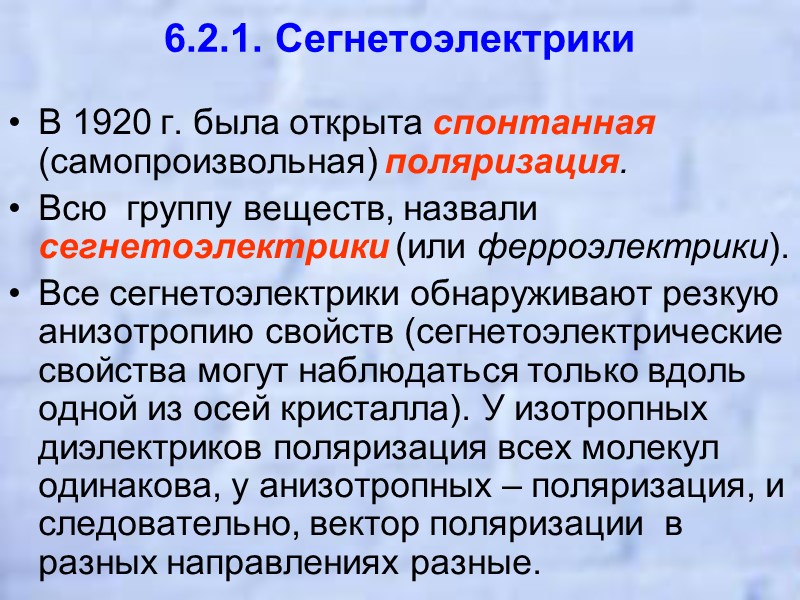 6.2.1. Сегнетоэлектрики

• В 1920 г. была открыта спонтанная (самопроизвольная) поляризация.

• Всю группу веществ, назвали сегнетоэлектрики (или ферроэлектрики).

• Все сегнетоэлектрики обнаруживают резкую анизотропию свойств (сегнетоэлектрические свойства могут наблюдаться только вдоль одной из осей кристалла). У изотропных диэлектриков поляризация всех молекул одинакова, у анизотропных – поляризация, и следовательно, вектор поляризации в разных направлениях разные.